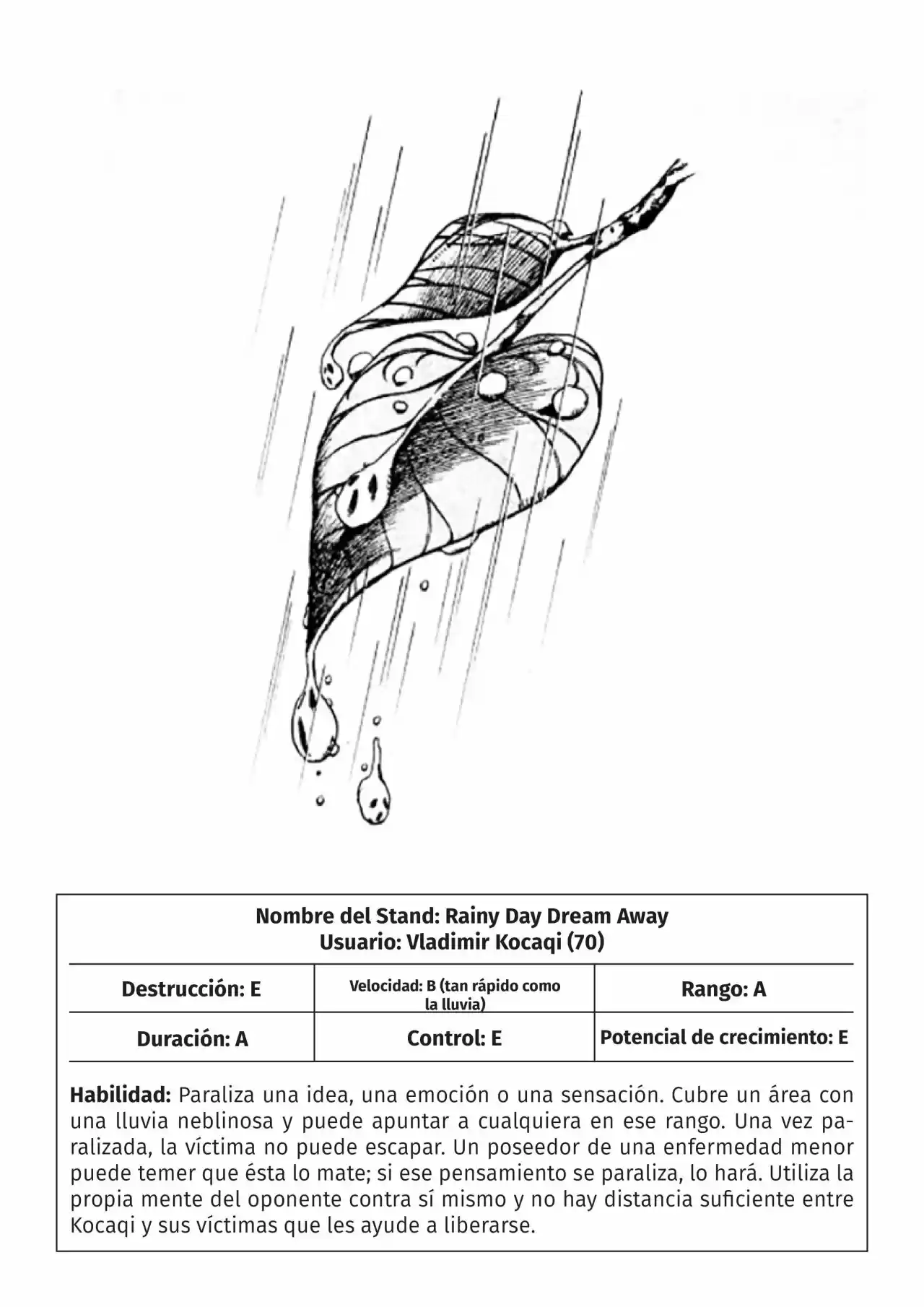 Nombre del Stand: Rainy Day Dream Away
Usuario: Vladimir Kocaqi (70)

| Destrucción: E | Velocidad: B (tan rápido como la lluvia) | Rango: A |
|---|---|---|
| Duración: A | Control: E | Potencial de crecimiento: E |

Habilidad: Paraliza una idea, una emoción o una sensación. Cubre un área con una lluvia neblinosa y puede apuntar a cualquiera en ese rango. Una vez paralizada, la víctima no puede escapar. Un poseedor de una enfermedad menor puede temer que ésta lo mate; si ese pensamiento se paraliza, lo hará. Utiliza la propia mente del oponente contra sí mismo y no hay distancia suficiente entre Kocaqi y sus víctimas que les ayude a liberarse.